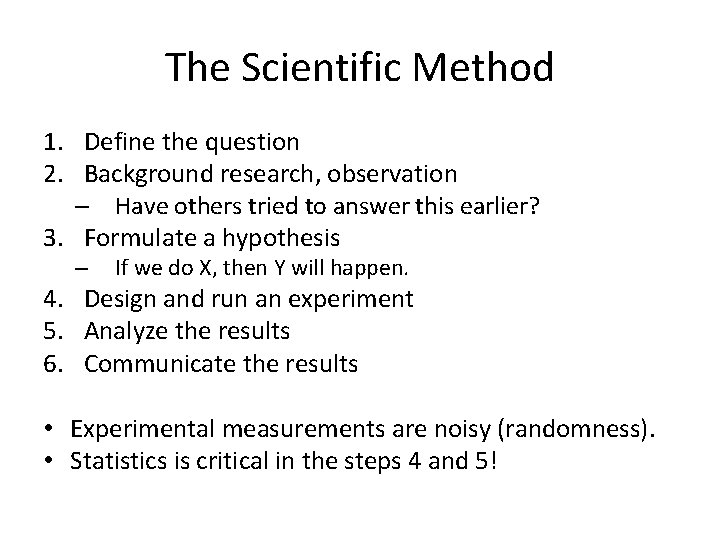 The Scientific Method

1. Define the question
2. Background research, observation
   – Have others tried to answer this earlier?
3. Formulate a hypothesis
   – If we do X, then Y will happen.
4. Design and run an experiment
5. Analyze the results
6. Communicate the results

• Experimental measurements are noisy (randomness).
• Statistics is critical in the steps 4 and 5!